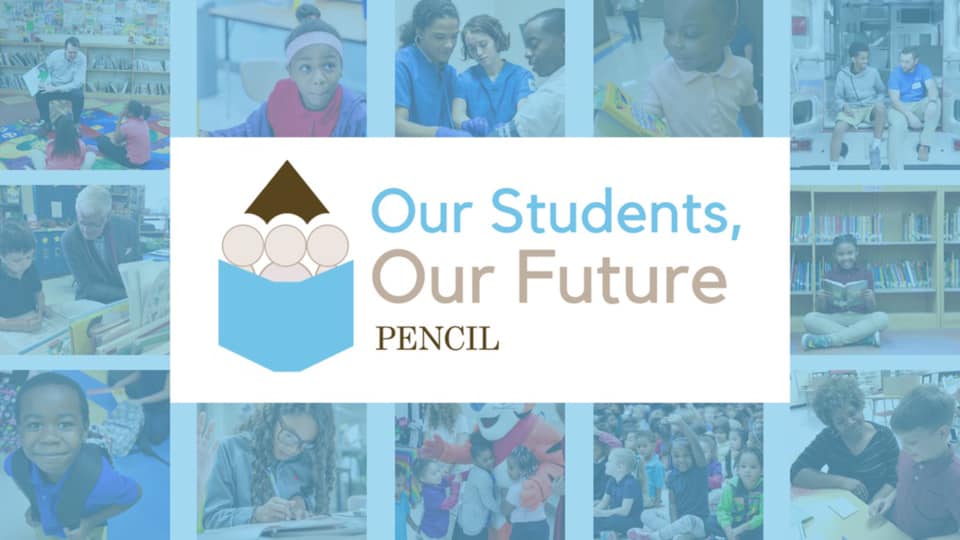 Our Students,
Our Future

PENCIL